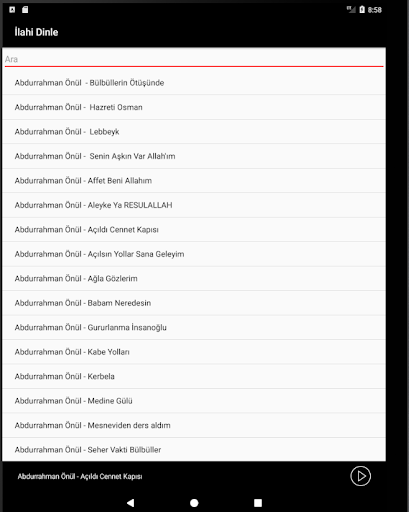 8:58

İlahi Dinle

Ara

Abdurrahman Önül - Bülbüllerin Ötüşünde

Abdurrahman Önül - Hazreti Osman

Abdurrahman Önül - Lebbeyk

Abdurrahman Önül - Senin Aşkın Var Allah'ım

Abdurrahman Önül - Affet Beni Allahım

Abdurrahman Önül - Aleyke Ya RESULALLAH

Abdurrahman Önül - Açıldı Cennet Kapısı

Abdurrahman Önül - Açılsın Yollar Sana Geleyim

Abdurrahman Önül - Ağla Gözlerim

Abdurrahman Önül - Babam Neredesin

Abdurrahman Önül - Gururlanma İnsanoğlu

Abdurrahman Önül - Kabe Yolları

Abdurrahman Önül - Kerbela

Abdurrahman Önül - Medine Gülü

Abdurrahman Önül - Mesneviden ders aldım

Abdurrahman Önül - Seher Vakti Bülbüller

Abdurrahman Önül - Açıldı Cennet Kapısı